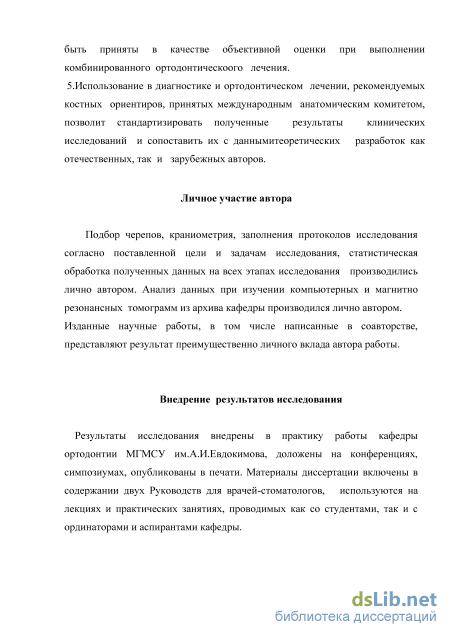 быть приняты в качестве объективной оценки при выполнении комбинированного ортодонтическоого лечения.

5.Использование в диагностике и ортодонтическом лечении, рекомендуемых костных ориентиров, принятых международным анатомическим комитетом, позволит стандартизировать полученные результаты клинических исследований и сопоставить их с даннымитеоретических разработок как отечественных, так и зарубежных авторов.

Личное участие автора

Подбор черепов, краниометрия, заполнения протоколов исследования согласно поставленной цели и задачам исследования, статистическая обработка полученных данных на всех этапах исследования производились лично автором. Анализ данных при изучении компьютерных и магнитно резонансных томограмм из архива кафедры производился лично автором. Изданные научные работы, в том числе написанные в соавторстве, представляют результат преимущественно личного вклада автора работы.

Внедрение результатов исследования

Результаты исследования внедрены в практику работы кафедры ортодонтии МГМСУ им.А.И.Евдокимова, доложены на конференциях, симпозиумах, опубликованы в печати. Материалы диссертации включены в содержании двух Руководств для врачей-стоматологов, используются на лекциях и практических занятиях, проводимых как со студентами, так и с ординаторами и аспирантами кафедры.

dsLib.net
библиотека диссертаций